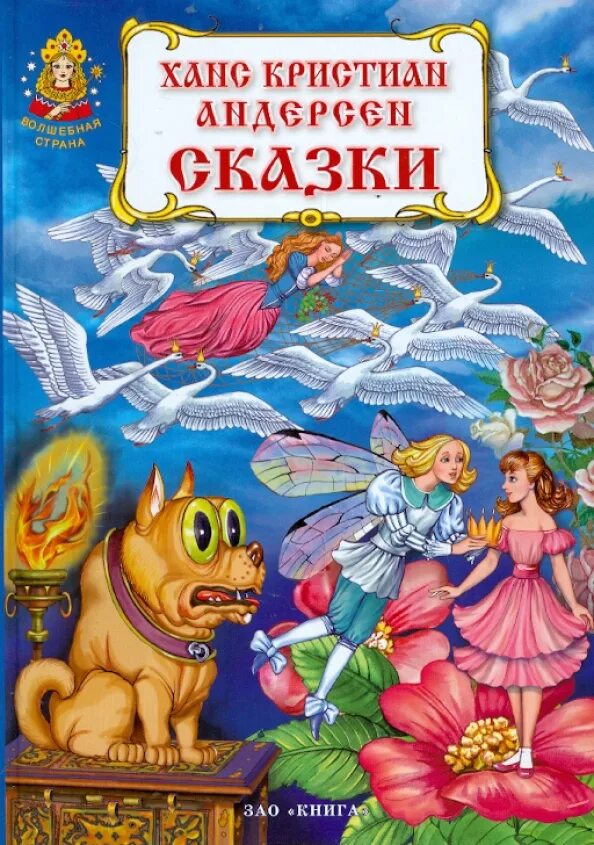 ВОЛШЕБНАЯ СТРАНА

ХАНС КРИСТИАН АНДЕРСЕН
СКАЗКИ

ЗАО «КНИГА»